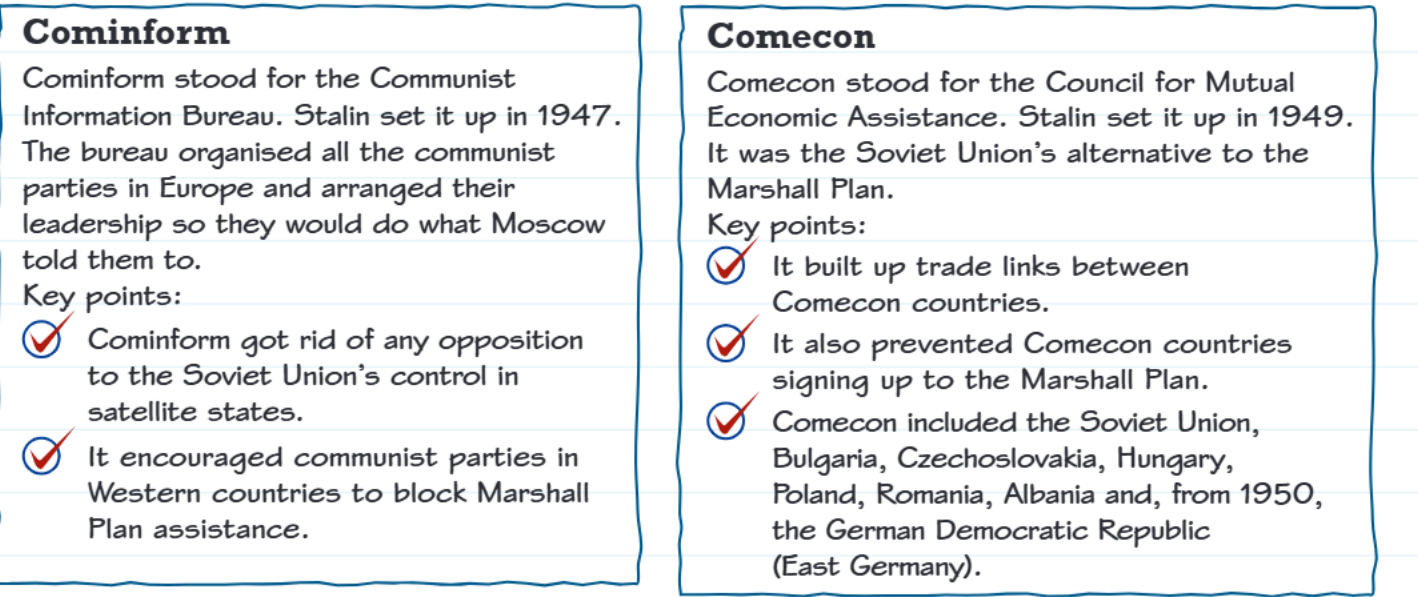 Cominform

Cominform stood for the Communist Information Bureau. Stalin set it up in 1947. The bureau organised all the communist parties in Europe and arranged their leadership so they would do what Moscow told them to.

Key points:

Cominform got rid of any opposition to the Soviet Union's control in satellite states.

It encouraged communist parties in Western countries to block Marshall Plan assistance.

Comecon

Comecon stood for the Council for Mutual Economic Assistance. Stalin set it up in 1949. It was the Soviet Union's alternative to the Marshall Plan.

Key points:

It built up trade links between Comecon countries.

It also prevented Comecon countries signing up to the Marshall Plan.

Comecon included the Soviet Union, Bulgaria, Czechoslovakia, Hungary, Poland, Romania, Albania and, from 1950, the German Democratic Republic (East Germany).